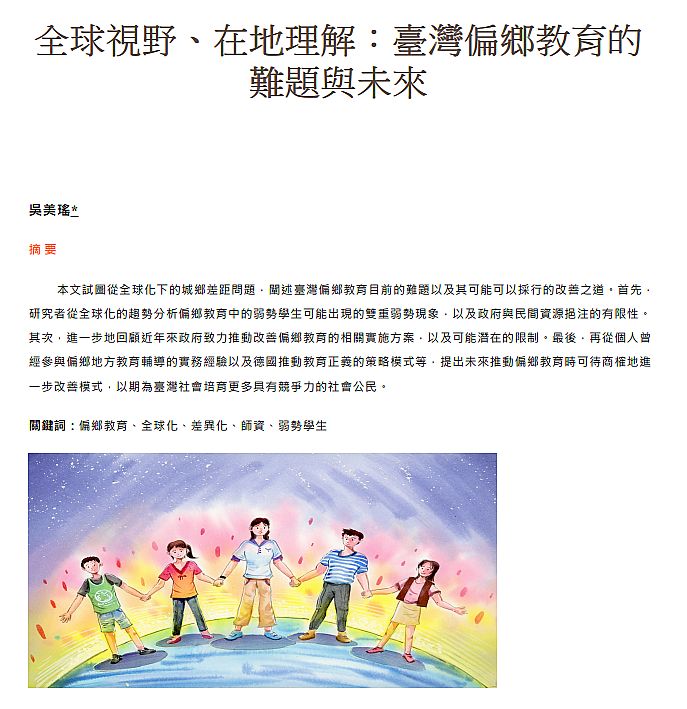 全球視野、在地理解：臺灣偏鄉教育的難題與未來

吳美瑤*

摘要

本文試圖從全球化下的城鄉差距問題，闡述臺灣偏鄉教育目前的難題以及其可能可以採行的改善之道。首先，研究者從全球化的趨勢分析偏鄉教育中的弱勢學生可能出現的雙重弱勢現象，以及政府與民間資源挹注的有限性。其次，進一步地回顧近年來政府致力推動改善偏鄉教育的相關實施方案，以及可能潛在的限制。最後，再從個人曾經參與偏鄉地方教育輔導的實務經驗以及德國推動教育正義的策略模式等，提出未來推動偏鄉教育時可待商榷地進一步改善模式，以期為臺灣社會培育更多具有競爭力的社會公民。

關鍵詞：偏鄉教育、全球化、差異化、師資、弱勢學生